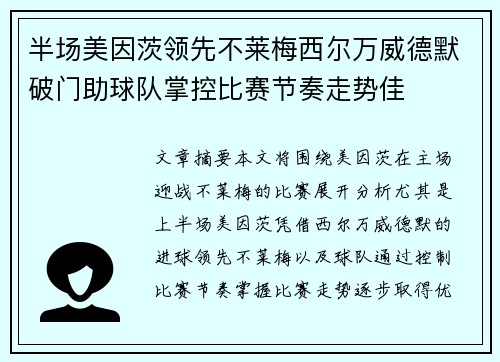 半场美因茨领先不莱梅西尔万威德默破门助球队掌控比赛节奏走势佳

文章摘要本文将围绕美因茨在主场迎战不莱梅的比赛展开分析尤其是上半场美因茨凭借西尔万威德默的进球领先不莱梅以及球队通过控制比赛节奏掌握比赛走势逐步取得优